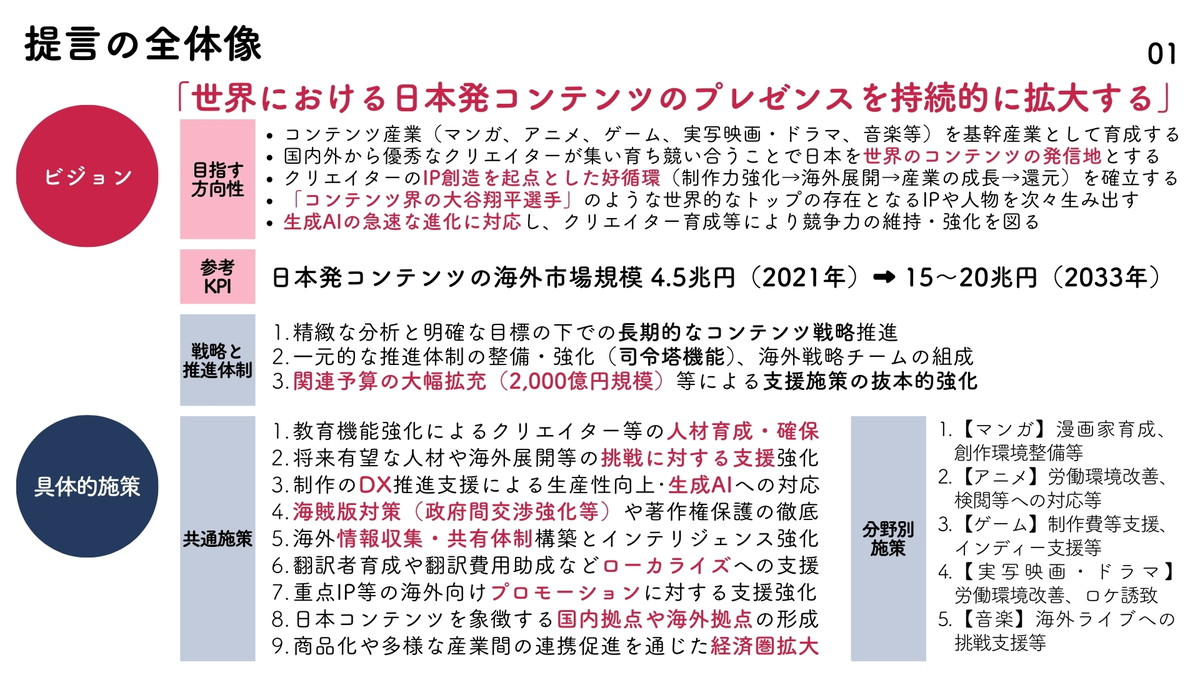 提言の全体像

01

「世界における日本発コンテンツのプレゼンスを持続的に拡大する」

ビジョン

目指す方向性

• コンテンツ産業（マンガ、アニメ、ゲーム、実写映画・ドラマ、音楽等）を基幹産業として育成する
• 国内外から優秀なクリエイターが集い育ち競い合うことで日本を世界のコンテンツの発信地とする
• クリエイターのIP創造を起点とした好循環（制作力強化→海外展開→産業の成長→還元）を確立する
• 「コンテンツ界の大谷翔平選手」のような世界的なトップの存在となるIPや人物を次々生み出す
• 生成AIの急速な進化に対応し、クリエイター育成等により競争力の維持・強化を図る

参考KPI

日本発コンテンツの海外市場規模 4.5兆円（2021年）➡ 15～20兆円（2033年）

戦略と推進体制

1.精緻な分析と明確な目標の下での長期的なコンテンツ戦略推進
2.一元的な推進体制の整備・強化（司令塔機能）、海外戦略チームの組成
3.関連予算の大幅拡充（2,000億円規模）等による支援施策の抜本的強化

具体的施策

共通施策

1.教育機能強化によるクリエイター等の人材育成・確保
2.将来有望な人材や海外展開等の挑戦に対する支援強化
3.制作のDX推進支援による生産性向上･生成AIへの対応
4.海賊版対策（政府間交渉強化等）や著作権保護の徹底
5.海外情報収集・共有体制構築とインテリジェンス強化
6.翻訳者育成や翻訳費用助成などローカライズへの支援
7.重点IP等の海外向けプロモーションに対する支援強化
8.日本コンテンツを象徴する国内拠点や海外拠点の形成
9.商品化や多様な産業間の連携促進を通じた経済圏拡大

分野別施策

1.【マンガ】漫画家育成、創作環境整備等
2.【アニメ】労働環境改善、検閲等への対応等
3.【ゲーム】制作費等支援、インディー支援等
4.【実写映画・ドラマ】労働環境改善、ロケ誘致
5.【音楽】海外ライブへの挑戦支援等